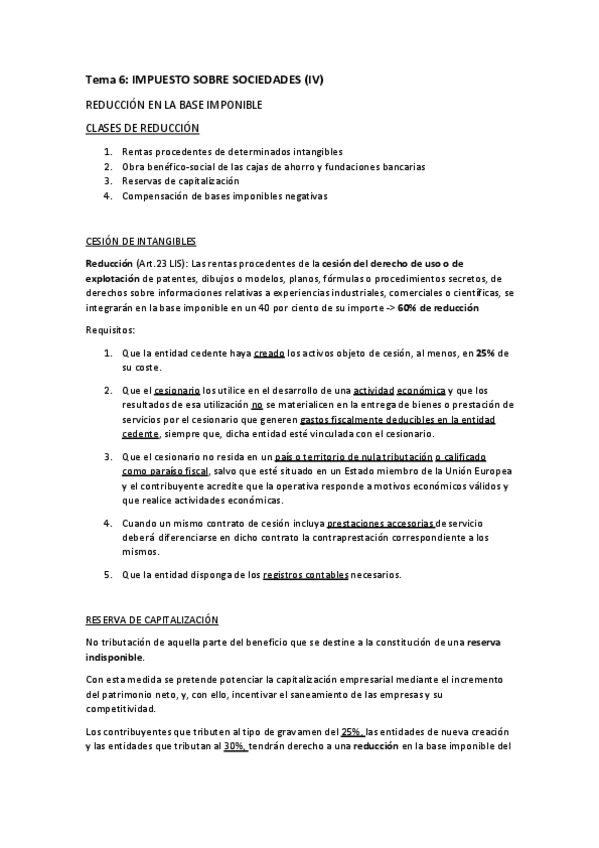 Tema 6: IMPUESTO SOBRE SOCIEDADES (IV)

REDUCCIÓN EN LA BASE IMPONIBLE

CLASES DE REDUCCIÓN

1. Rentas procedentes de determinados intangibles
2. Obra benéfico-social de las cajas de ahorro y fundaciones bancarias
3. Reservas de capitalización
4. Compensación de bases imponibles negativas

CESIÓN DE INTANGIBLES

Reducción (Art.23 LIS): Las rentas procedentes de la cesión del derecho de uso o de explotación de patentes, dibujos o modelos, planos, fórmulas o procedimientos secretos, de derechos sobre informaciones relativas a experiencias industriales, comerciales o científicas, se integrarán en la base imponible en un 40 por ciento de su importe -> 60% de reducción

Requisitos:

1. Que la entidad cedente haya creado los activos objeto de cesión, al menos, en 25% de su coste.

2. Que el cesionario los utilice en el desarrollo de una actividad económica y que los resultados de esa utilización no se materialicen en la entrega de bienes o prestación de servicios por el cesionario que generen gastos fiscalmente deducibles en la entidad cedente, siempre que, dicha entidad esté vinculada con el cesionario.

3. Que el cesionario no resida en un país o territorio de nula tributación o calificado como paraíso fiscal, salvo que esté situado en un Estado miembro de la Unión Europea y el contribuyente acredite que la operativa responde a motivos económicos válidos y que realice actividades económicas.

4. Cuando un mismo contrato de cesión incluya prestaciones accesorias de servicio deberá diferenciarse en dicho contrato la contraprestación correspondiente a los mismos.

5. Que la entidad disponga de los registros contables necesarios.

RESERVA DE CAPITALIZACIÓN

No tributación de aquella parte del beneficio que se destine a la constitución de una reserva indisponible.

Con esta medida se pretende potenciar la capitalización empresarial mediante el incremento del patrimonio neto, y, con ello, incentivar el saneamiento de las empresas y su competitividad.

Los contribuyentes que tributen al tipo de gravamen del 25%, las entidades de nueva creación y las entidades que tributan al 30%, tendrán derecho a una reducción en la base imponible del